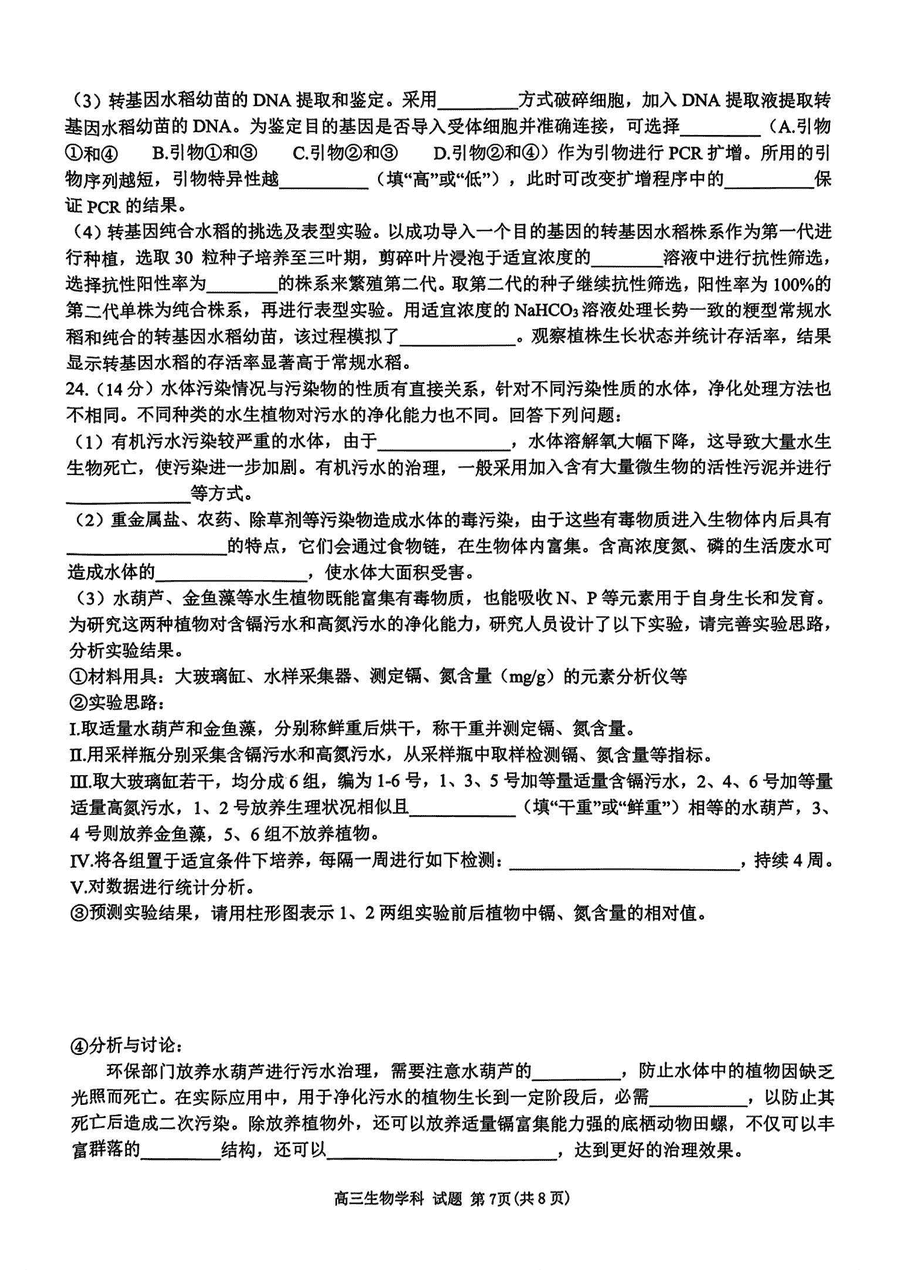 （3）转基因水稻幼苗的 DNA 提取和鉴定。采用________方式破碎细胞，加入 DNA 提取液提取转基因水稻幼苗的 DNA。为鉴定目的基因是否导入受体细胞并准确连接，可选择________（A.引物①和④　B.引物①和③　C.引物②和③　D.引物②和④）作为引物进行 PCR 扩增。所用的引物序列越短，引物特异性越________（填“高”或“低”），此时可改变扩增程序中的________保证 PCR 的结果。

（4）转基因纯合水稻的挑选及表型实验。以成功导入一个目的基因的转基因水稻株系作为第一代进行种植，选取 30 粒种子培养至三叶期，剪碎叶片浸泡于适宜浓度的________溶液中进行抗性筛选，选择抗性阳性率为________的株系来繁殖第二代。取第二代的种子继续抗性筛选，阳性率为 100%的第二代单株为纯合株系，再进行表型实验。用适宜浓度的 $NaHCO_3$ 溶液处理长势一致的粳型常规水稻和纯合的转基因水稻幼苗，该过程模拟了________。观察植株生长状态并统计存活率，结果显示转基因水稻的存活率显著高于常规水稻。

24.（14 分）水体污染情况与污染物的性质有直接关系，针对不同污染性质的水体，净化处理方法也不相同。不同种类的水生植物对污水的净化能力也不同。回答下列问题：

（1）有机污水污染较严重的水体，由于________，水体溶解氧大幅下降，这导致大量水生生物死亡，使污染进一步加剧。有机污水的治理，一般采用加入含有大量微生物的活性污泥并进行________等方式。

（2）重金属盐、农药、除草剂等污染物造成水体的毒污染，由于这些有毒物质进入生物体内后具有________的特点，它们会通过食物链，在生物体内富集。含高浓度氮、磷的生活废水可造成水体的________，使水体大面积受害。

（3）水葫芦、金鱼藻等水生植物既能富集有毒物质，也能吸收 N、P 等元素用于自身生长和发育。为研究这两种植物对含镉污水和高氮污水的净化能力，研究人员设计了以下实验，请完善实验思路，分析实验结果。

①材料用具：大玻璃缸、水样采集器、测定镉、氮含量（mg/g）的元素分析仪等

②实验思路：

I.取适量水葫芦和金鱼藻，分别称鲜重后烘干，称干重并测定镉、氮含量。

II.用采样瓶分别采集含镉污水和高氮污水，从采样瓶中取样检测镉、氮含量等指标。

III.取大玻璃缸若干，均分成 6 组，编为 1-6 号，1、3、5 号加等量适量含镉污水，2、4、6 号加等量适量高氮污水，1、2 号放养生理状况相似且________（填“干重”或“鲜重”）相等的水葫芦，3、4 号则放养金鱼藻，5、6 组不放养植物。

IV.将各组置于适宜条件下培养，每隔一周进行如下检测：________，持续 4 周。

V.对数据进行统计分析。

③预测实验结果，请用柱形图表示 1、2 两组实验前后植物中镉、氮含量的相对值。

④分析与讨论：

环保部门放养水葫芦进行污水治理，需要注意水葫芦的________，防止水体中的植物因缺乏光照而死亡。在实际应用中，用于净化污水的植物生长到一定阶段后，必需________，以防止其死亡后造成二次污染。除放养植物外，还可以放养适量镉富集能力强的底栖动物田螺，不仅可以丰富群落的________结构，还可以________，达到更好的治理效果。

高三生物学科 试题 第 7页（共 8 页）